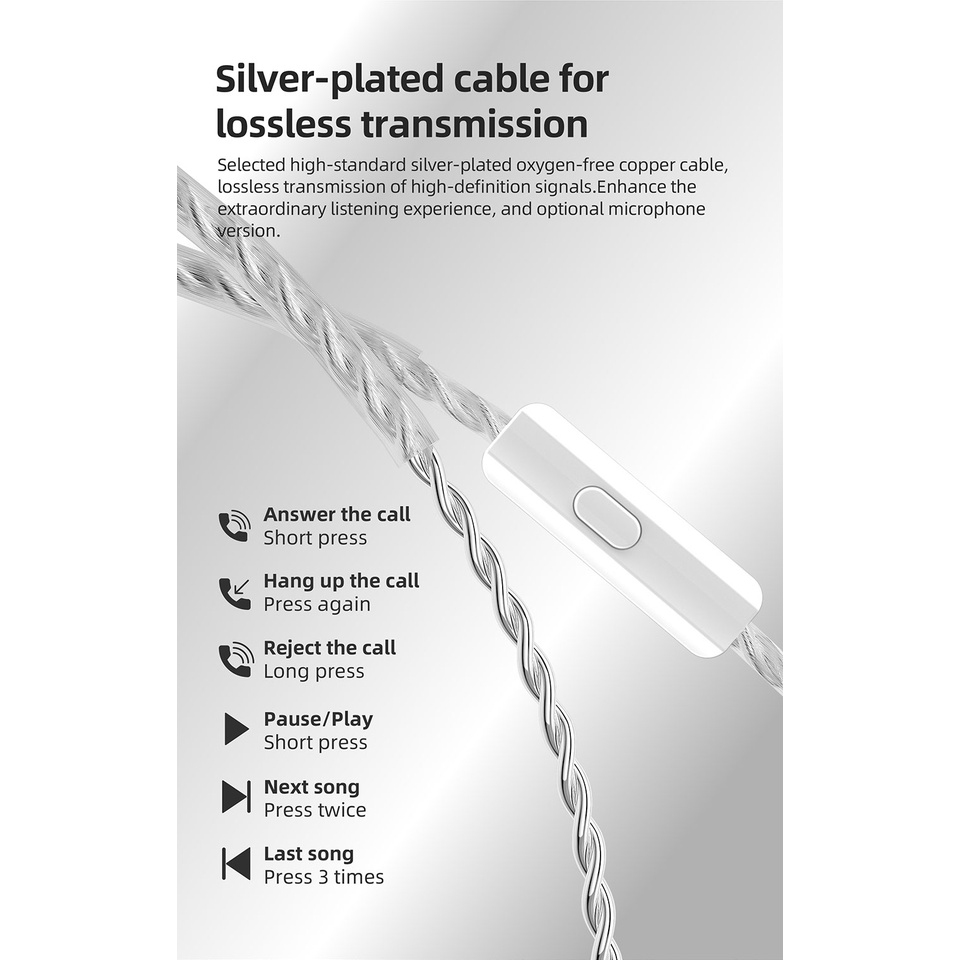 Silver-plated cable for lossless transmission

Selected high-standard silver-plated oxygen-free copper cable, lossless transmission of high-definition signals.Enhance the extraordinary listening experience, and optional microphone version.

Answer the call
Short press

Hang up the call
Press again

Reject the call
Long press

Pause/Play
Short press

Next song
Press twice

Last song
Press 3 times